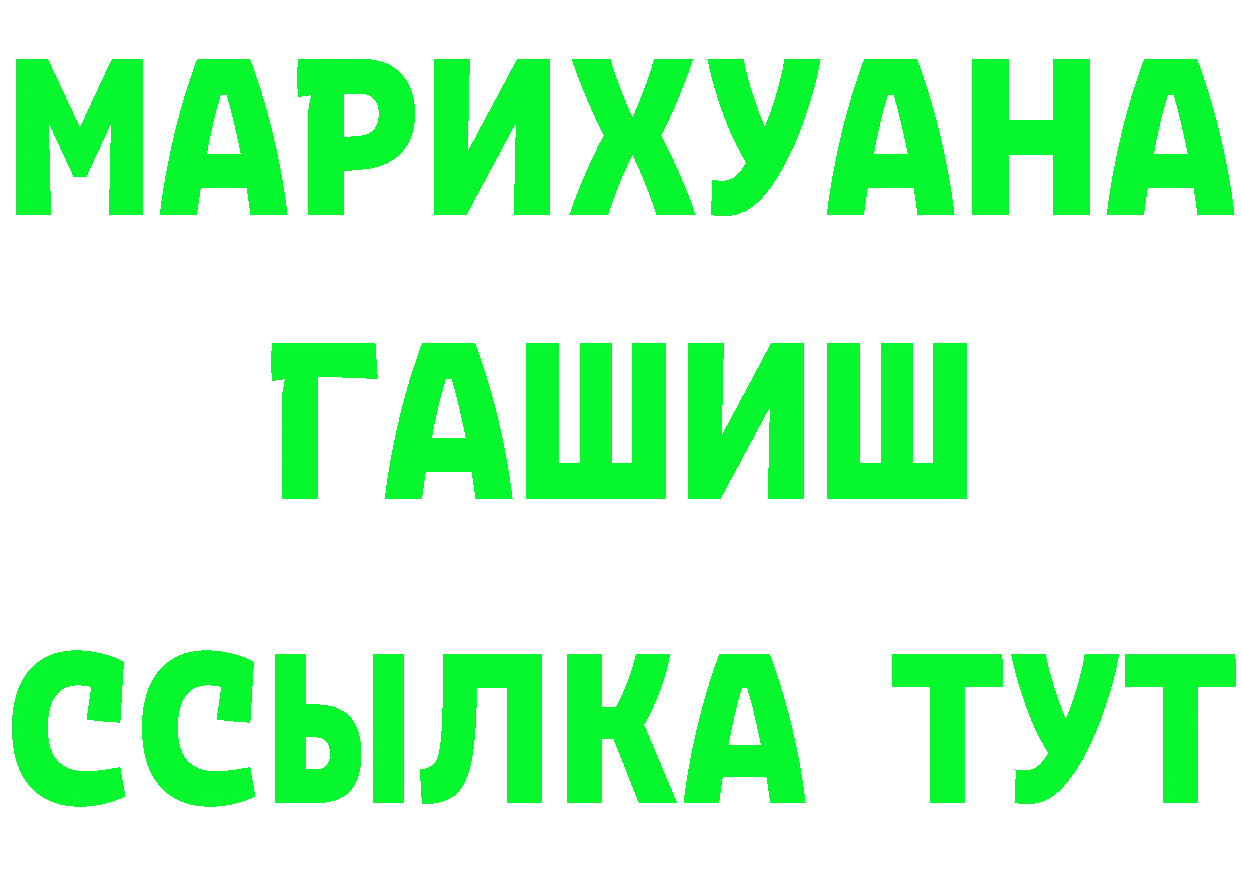 МАРИХУАНА
ГАШИШ
ССЫЛКА ТУТ